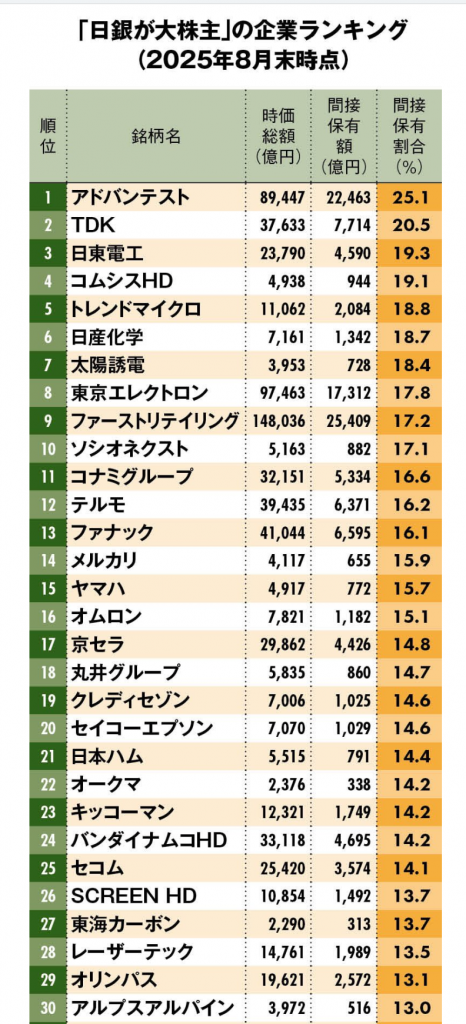 「日銀が大株主」の企業ランキング
（2025年8月末時点）

| 順位 | 銘柄名 | 時価総額（億円） | 間接保有額（億円） | 間接保有割合（%） |
|---|---|---|---|---|
| 1 | アドバンテスト | 89,447 | 22,463 | 25.1 |
| 2 | TDK | 37,633 | 7,714 | 20.5 |
| 3 | 日東電工 | 23,790 | 4,590 | 19.3 |
| 4 | コムシスHD | 4,938 | 944 | 19.1 |
| 5 | トレンドマイクロ | 11,062 | 2,084 | 18.8 |
| 6 | 日産化学 | 7,161 | 1,342 | 18.7 |
| 7 | 太陽誘電 | 3,953 | 728 | 18.4 |
| 8 | 東京エレクトロン | 97,463 | 17,312 | 17.8 |
| 9 | ファーストリテイリング | 148,036 | 25,409 | 17.2 |
| 10 | ソシオネクスト | 5,163 | 882 | 17.1 |
| 11 | コナミグループ | 32,151 | 5,334 | 16.6 |
| 12 | テルモ | 39,435 | 6,371 | 16.2 |
| 13 | ファナック | 41,044 | 6,595 | 16.1 |
| 14 | メルカリ | 4,117 | 655 | 15.9 |
| 15 | ヤマハ | 4,917 | 772 | 15.7 |
| 16 | オムロン | 7,821 | 1,182 | 15.1 |
| 17 | 京セラ | 29,862 | 4,426 | 14.8 |
| 18 | 丸井グループ | 5,835 | 860 | 14.7 |
| 19 | クレディセゾン | 7,006 | 1,025 | 14.6 |
| 20 | セイコーエプソン | 7,070 | 1,029 | 14.6 |
| 21 | 日本ハム | 5,515 | 791 | 14.4 |
| 22 | オークマ | 2,376 | 338 | 14.2 |
| 23 | キッコーマン | 12,321 | 1,749 | 14.2 |
| 24 | バンダイナムコHD | 33,118 | 4,695 | 14.2 |
| 25 | セコム | 25,420 | 3,574 | 14.1 |
| 26 | SCREEN HD | 10,854 | 1,492 | 13.7 |
| 27 | 東海カーボン | 2,290 | 313 | 13.7 |
| 28 | レーザーテック | 14,761 | 1,989 | 13.5 |
| 29 | オリンパス | 19,621 | 2,572 | 13.1 |
| 30 | アルプスアルパイン | 3,972 | 516 | 13.0 |